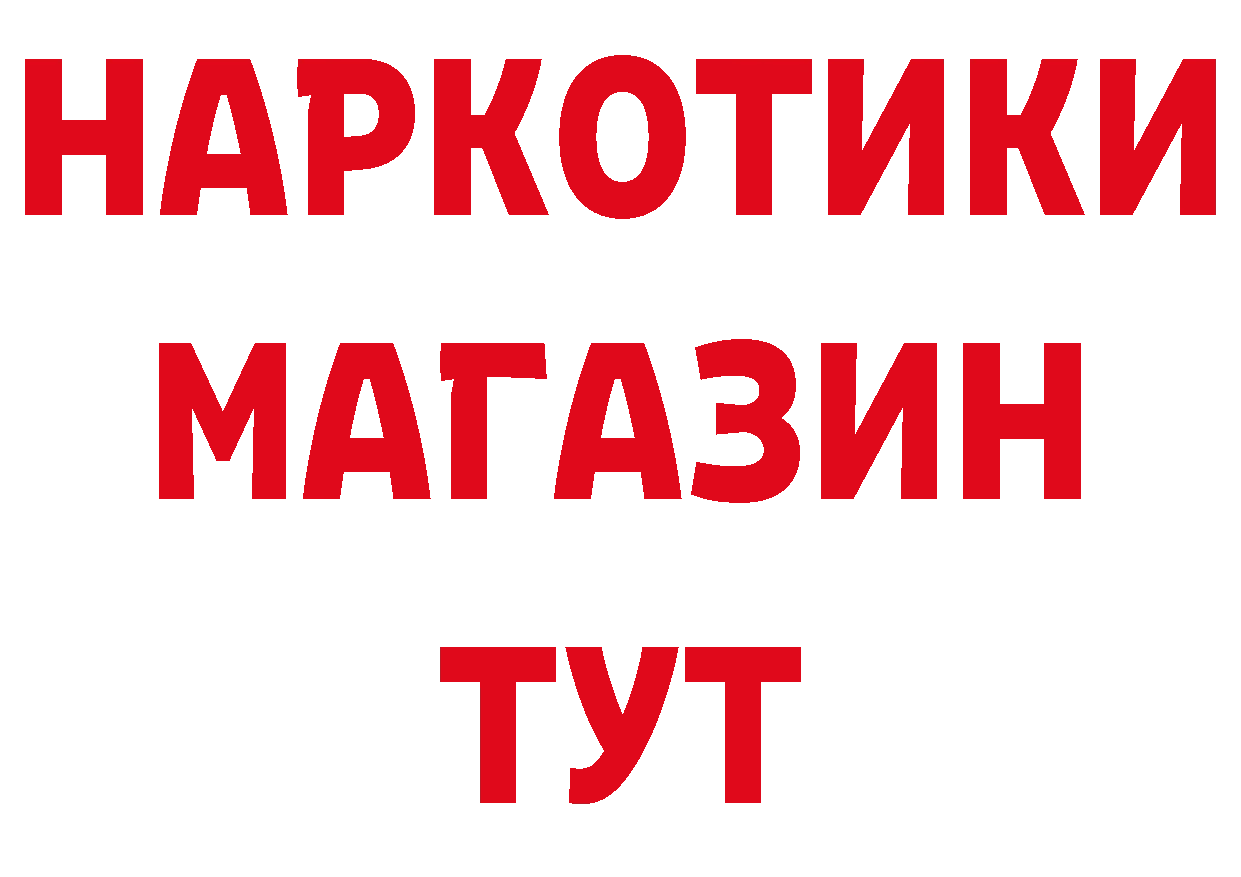 НАРКОТИКИ МАГАЗИН ТУТ